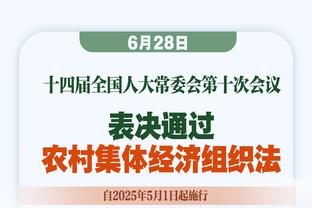 6月28日

十四届全国人大常委会第十次会议

表决通过
农村集体经济组织法

自2025年5月1日起施行